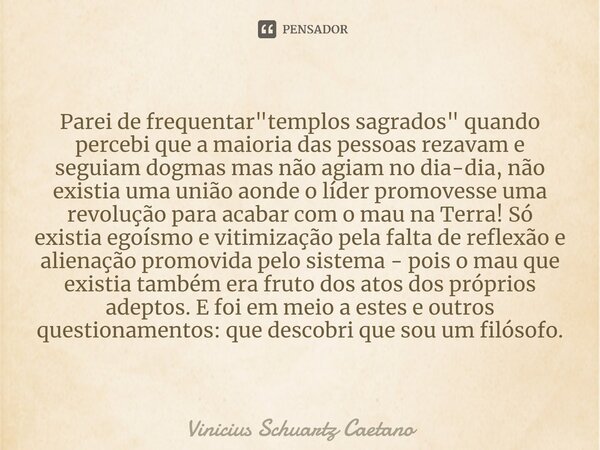 PENSADOR

Parei de frequentar"templos sagrados" quando percebi que a maioria das pessoas rezavam e seguiam dogmas mas não agiam no dia-dia, não existia uma união aonde o líder promovesse uma revolução para acabar com o mau na Terra! Só existia egoísmo e vitimização pela falta de reflexão e alienação promovida pelo sistema - pois o mau que existia também era fruto dos atos dos próprios adeptos. E foi em meio a estes e outros questionamentos: que descobri que sou um filósofo.

Vinicius Schuartz Caetano